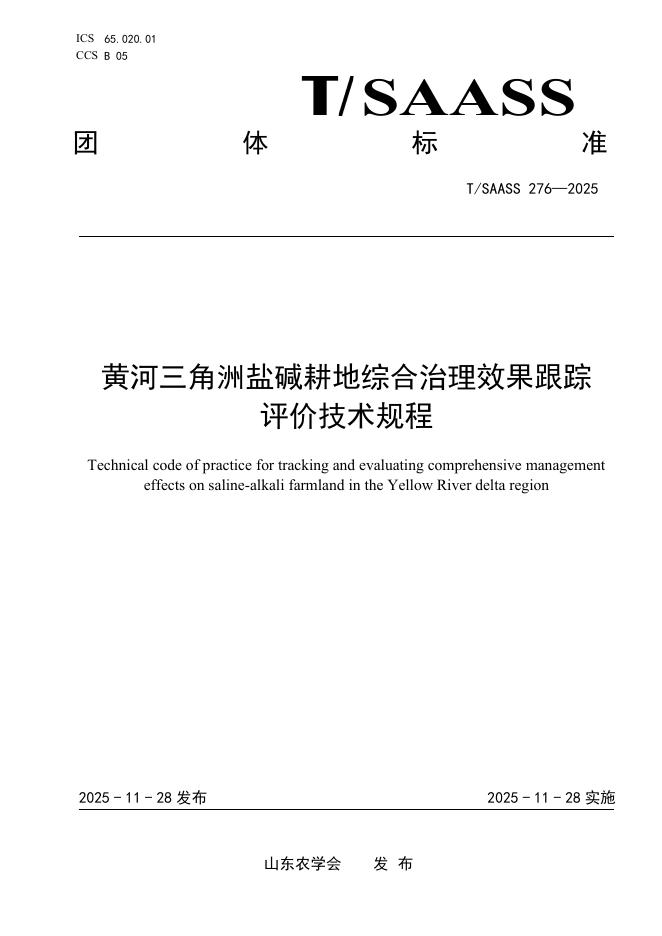 ICS 65.020.01
CCS B 05

T/SAASS

团 体 标 准

T/SAASS 276—2025

黄河三角洲盐碱耕地综合治理效果跟踪评价技术规程

Technical code of practice for tracking and evaluating comprehensive management effects on saline-alkali farmland in the Yellow River delta region

2025 - 11 - 28 发布

2025 - 11 - 28 实施

山东农学会 发 布